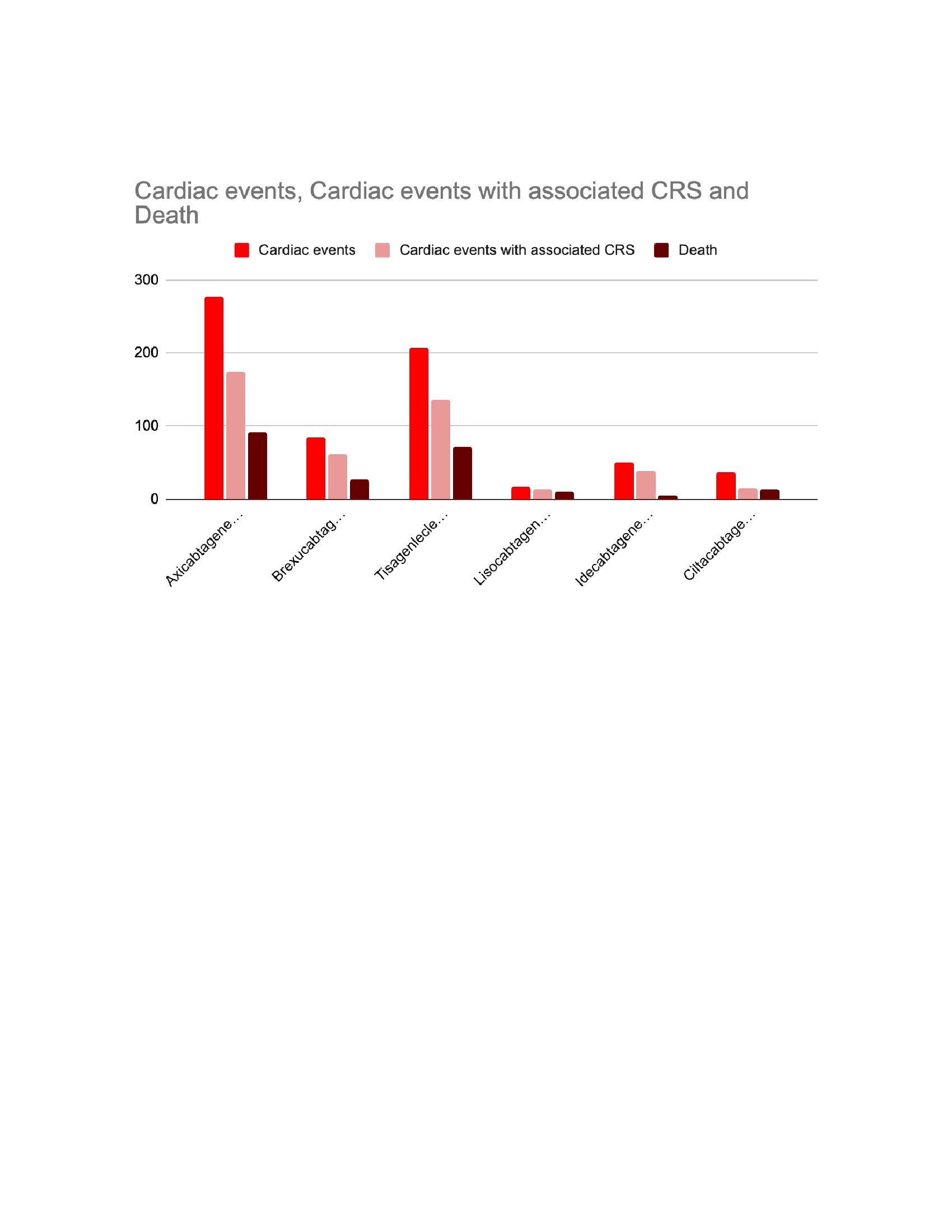 Cardiac events, Cardiac events with associated CRS and Death

Cardiac events
Cardiac events with associated CRS
Death

300
200
100
0

Axicabtagene…
Brexucabtag…
Tisagenlecle…
Lisocabtagen…
Idecabtagene…
Ciltacabtage…